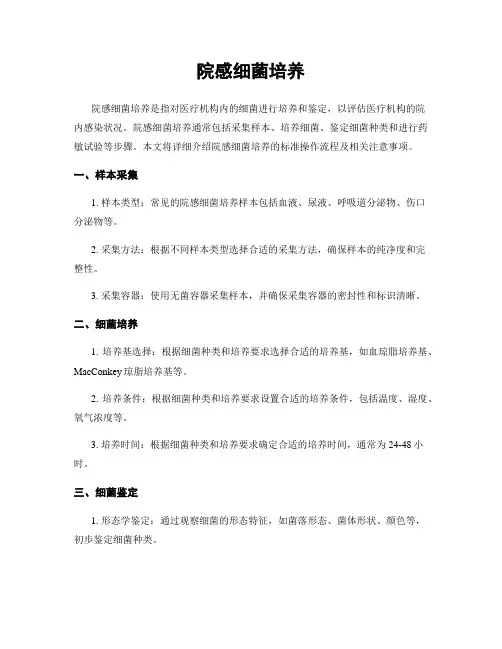 院感细菌培养

院感细菌培养是指对医疗机构内的细菌进行培养和鉴定，以评估医疗机构的院内感染状况。院感细菌培养通常包括采集样本、培养细菌、鉴定细菌种类和进行药敏试验等步骤。本文将详细介绍院感细菌培养的标准操作流程及相关注意事项。

一、样本采集

1. 样本类型：常见的院感细菌培养样本包括血液、尿液、呼吸道分泌物、伤口分泌物等。

2. 采集方法：根据不同样本类型选择合适的采集方法，确保样本的纯净度和完整性。

3. 采集容器：使用无菌容器采集样本，并确保采集容器的密封性和标识清晰。

二、细菌培养

1. 培养基选择：根据细菌种类和培养要求选择合适的培养基，如血琼脂培养基、MacConkey 琼脂培养基等。

2. 培养条件：根据细菌种类和培养要求设置合适的培养条件，包括温度、湿度、氧气浓度等。

3. 培养时间：根据细菌种类和培养要求确定合适的培养时间，通常为 24-48 小时。

三、细菌鉴定

1. 形态学鉴定：通过观察细菌的形态特征，如菌落形态、菌体形状、颜色等，初步鉴定细菌种类。